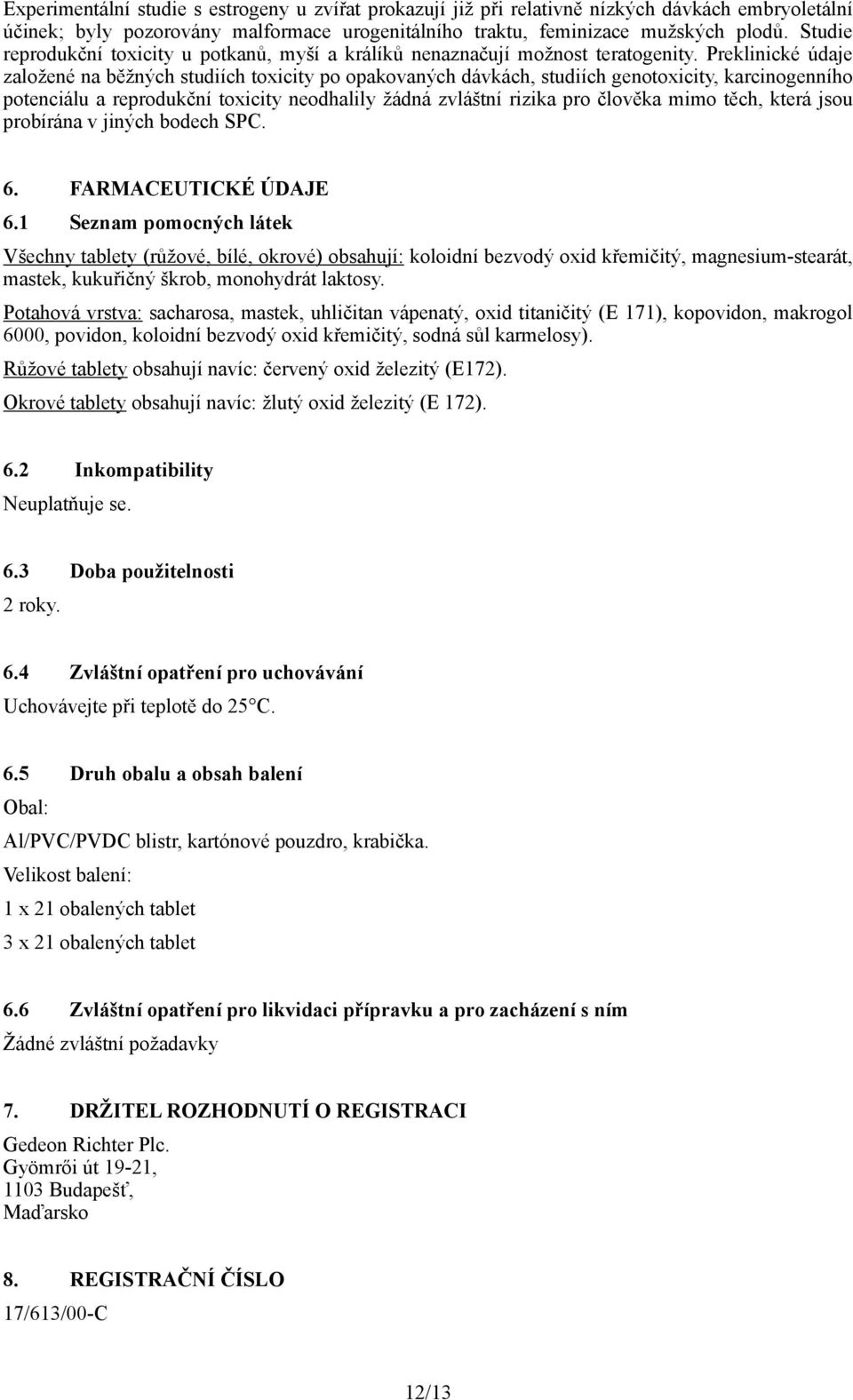 Experimentální studie s estrogeny u zvířat prokazují již při relativně nízkých dávkách embryoletální účinek; byly pozorovány malformace urogenitálního traktu, feminizace mužských plodů. Studie reprodukční toxicity u potkanů, myší a králíků nenaznačují možnost teratogenity. Preklinické údaje založené na běžných studiích toxicity po opakovaných dávkách, studiích genotoxicity, karcinogenního potenciálu a reprodukční toxicity neodhalily žádná zvláštní rizika pro člověka mimo těch, která jsou probírána v jiných bodech SPC.

6. FARMACEUTICKÉ ÚDAJE
6.1 Seznam pomocných látek

Všechny tablety (růžové, bílé, okrové) obsahují: koloidní bezvodý oxid křemičitý, magnesium-stearát, mastek, kukuřičný škrob, monohydrát laktosy.

Potahová vrstva: sacharosa, mastek, uhličitan vápenatý, oxid titaničitý (E 171), kopovidon, makrogol 6000, povidon, koloidní bezvodý oxid křemičitý, sodná sůl karmelosy).

Růžové tablety obsahují navíc: červený oxid železitý (E172).

Okrové tablety obsahují navíc: žlutý oxid železitý (E 172).

6.2 Inkompatibility
Neuplatňuje se.

6.3 Doba použitelnosti
2 roky.

6.4 Zvláštní opatření pro uchovávání
Uchovávejte při teplotě do 25°C.

6.5 Druh obalu a obsah balení
Obal:
Al/PVC/PVDC blistr, kartónové pouzdro, krabička.
Velikost balení:
1 x 21 obalených tablet
3 x 21 obalených tablet

6.6 Zvláštní opatření pro likvidaci přípravku a pro zacházení s ním
Žádné zvláštní požadavky

7. DRŽITEL ROZHODNUTÍ O REGISTRACI
Gedeon Richter Plc.
Gyömrői út 19-21,
1103 Budapešť,
Maďarsko

8. REGISTRAČNÍ ČÍSLO
17/613/00-C

12/13